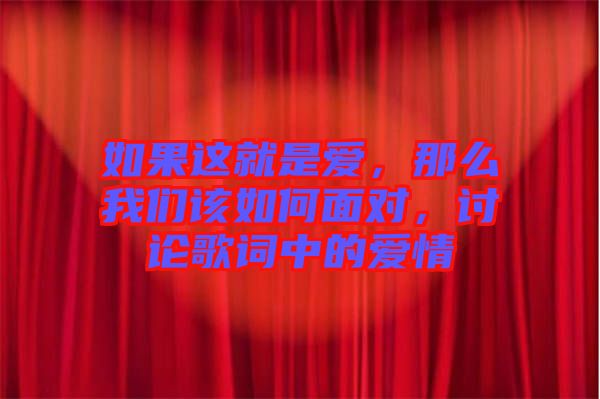 如果这就是爱，那么我们该如何面对，讨论歌词中的爱情